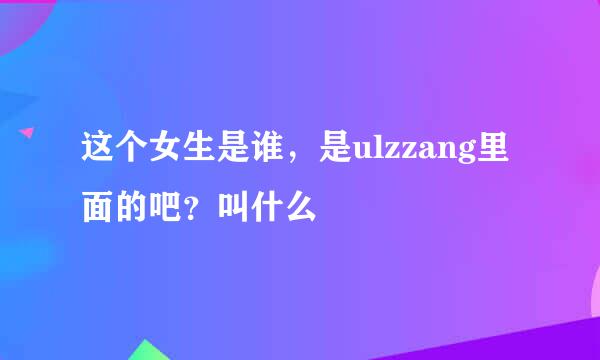 这个女生是谁，是ulzzang里面的吧？叫什么